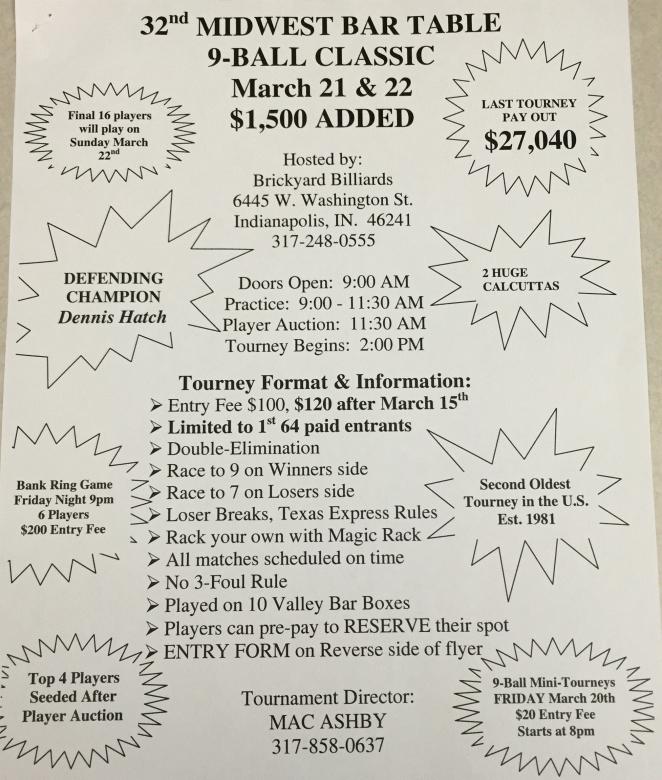 32nd MIDWEST BAR TABLE
9-BALL CLASSIC
March 21 & 22
$1,500 ADDED

Final 16 players will play on Sunday March 22nd

LAST TOURNEY PAY OUT
$27,040

Hosted by:
Brickyard Billiards
6445 W. Washington St.
Indianapolis, IN. 46241
317-248-0555

DEFENDING CHAMPION
Dennis Hatch

2 HUGE CALCUTTAS

Doors Open: 9:00 AM
Practice: 9:00 - 11:30 AM
Player Auction: 11:30 AM
Tourney Begins: 2:00 PM

Tourney Format & Information:
➢ Entry Fee $100, $120 after March 15th
➢ Limited to 1st 64 paid entrants
➢ Double-Elimination
➢ Race to 9 on Winners side
➢ Race to 7 on Losers side
➢ Loser Breaks, Texas Express Rules
➢ Rack your own with Magic Rack
➢ All matches scheduled on time
➢ No 3-Foul Rule
➢ Played on 10 Valley Bar Boxes
➢ Players can pre-pay to RESERVE their spot
➢ ENTRY FORM on Reverse side of flyer

Bank Ring Game Friday Night 9pm 6 Players $200 Entry Fee

Second Oldest Tourney in the U.S. Est. 1981

Top 4 Players Seeded After Player Auction

Tournament Director:
MAC ASHBY
317-858-0637

9-Ball Mini-Tourneys FRIDAY March 20th $20 Entry Fee Starts at 8pm